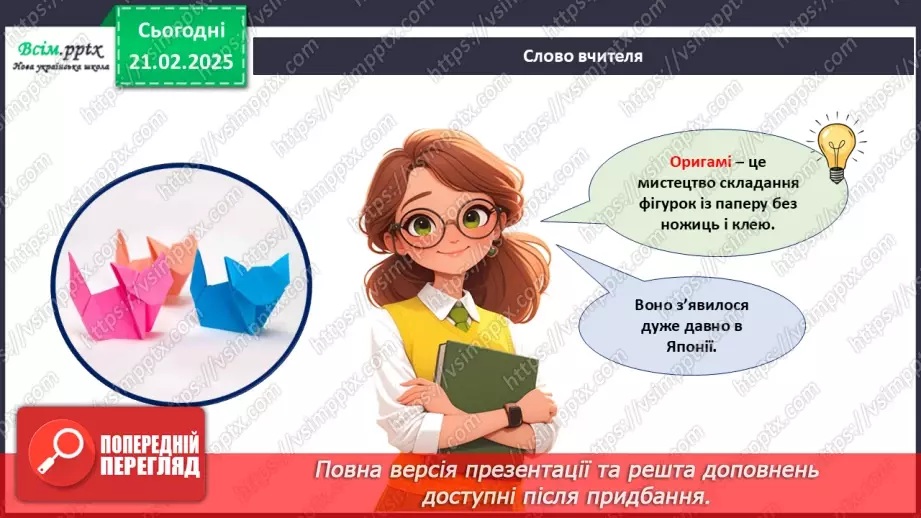 Всім.pptx
Нова українська школа

Сьогодні
21.02.2025

Слово вчителя

Оригамі – це мистецтво складання фігурок із паперу без ножиць і клею.

Воно з'явилося дуже давно в Японії.

ПОПЕРЕДНІЙ ПЕРЕГЛЯД

Повна версія презентації та решта доповнень доступні після придбання.

https://vsimpptx.com